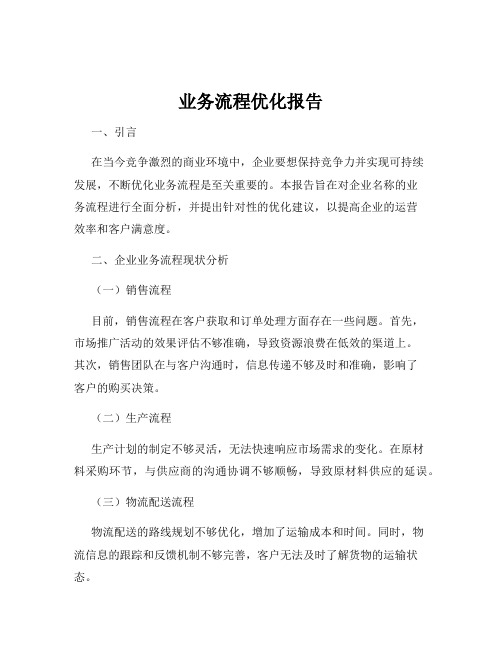 业务流程优化报告

一、引言

在当今竞争激烈的商业环境中，企业要想保持竞争力并实现可持续发展，不断优化业务流程是至关重要的。本报告旨在对企业名称的业务流程进行全面分析，并提出针对性的优化建议，以提高企业的运营效率和客户满意度。

二、企业业务流程现状分析

（一）销售流程

目前，销售流程在客户获取和订单处理方面存在一些问题。首先，市场推广活动的效果评估不够准确，导致资源浪费在低效的渠道上。其次，销售团队在与客户沟通时，信息传递不够及时和准确，影响了客户的购买决策。

（二）生产流程

生产计划的制定不够灵活，无法快速响应市场需求的变化。在原材料采购环节，与供应商的沟通协调不够顺畅，导致原材料供应的延误。

（三）物流配送流程

物流配送的路线规划不够优化，增加了运输成本和时间。同时，物流信息的跟踪和反馈机制不够完善，客户无法及时了解货物的运输状态。